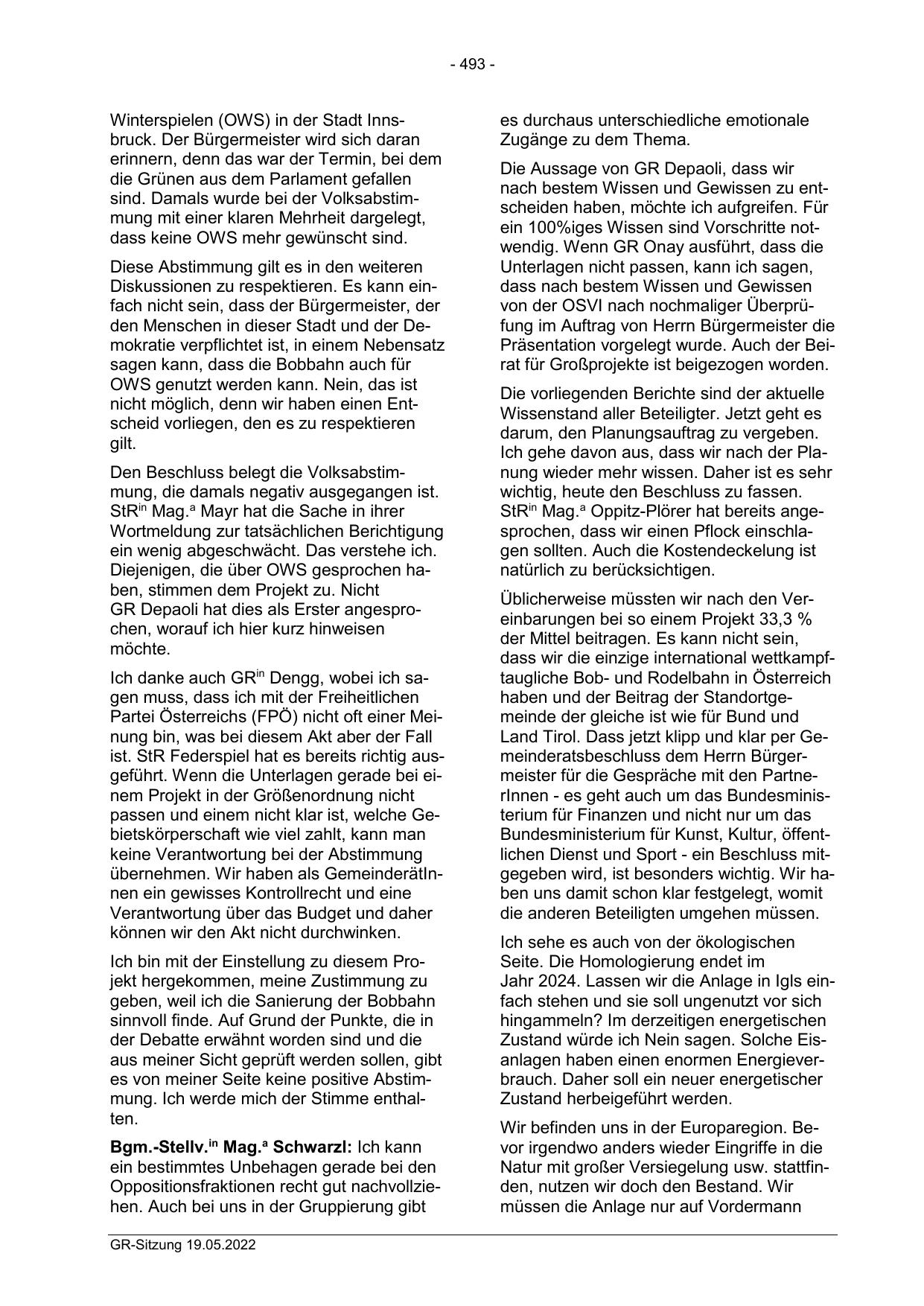 - 493 -

Winterspielen (OWS) in der Stadt Innsbruck. Der Bürgermeister wird sich daran erinnern, denn das war der Termin, bei dem die Grünen aus dem Parlament gefallen sind. Damals wurde bei der Volksabstimmung mit einer klaren Mehrheit dargelegt, dass keine OWS mehr gewünscht sind.

Diese Abstimmung gilt es in den weiteren Diskussionen zu respektieren. Es kann einfach nicht sein, dass der Bürgermeister, der den Menschen in dieser Stadt und der Demokratie verpflichtet ist, in einem Nebensatz sagen kann, dass die Bobbahn auch für OWS genutzt werden kann. Nein, das ist nicht möglich, denn wir haben einen Entscheid vorliegen, den es zu respektieren gilt.

Den Beschluss belegt die Volksabstimmung, die damals negativ ausgegangen ist. StR$^{in}$ Mag.$^{a}$ Mayr hat die Sache in ihrer Wortmeldung zur tatsächlichen Berichtigung ein wenig abgeschwächt. Das verstehe ich. Diejenigen, die über OWS gesprochen haben, stimmen dem Projekt zu. Nicht GR Depaoli hat dies als Erster angesprochen, worauf ich hier kurz hinweisen möchte.

Ich danke auch GR$^{in}$ Dengg, wobei ich sagen muss, dass ich mit der Freiheitlichen Partei Österreichs (FPÖ) nicht oft einer Meinung bin, was bei diesem Akt aber der Fall ist. StR Federspiel hat es bereits richtig ausgeführt. Wenn die Unterlagen gerade bei einem Projekt in der Größenordnung nicht passen und einem nicht klar ist, welche Gebietskörperschaft wie viel zahlt, kann man keine Verantwortung bei der Abstimmung übernehmen. Wir haben als GemeinderätInnen ein gewisses Kontrollrecht und eine Verantwortung über das Budget und daher können wir den Akt nicht durchwinken.

Ich bin mit der Einstellung zu diesem Projekt hergekommen, meine Zustimmung zu geben, weil ich die Sanierung der Bobbahn sinnvoll finde. Auf Grund der Punkte, die in der Debatte erwähnt worden sind und die aus meiner Sicht geprüft werden sollen, gibt es von meiner Seite keine positive Abstimmung. Ich werde mich der Stimme enthalten.

**Bgm.-Stellv.$^{in}$ Mag.$^{a}$ Schwarzl:** Ich kann ein bestimmtes Unbehagen gerade bei den Oppositionsfraktionen recht gut nachvollziehen. Auch bei uns in der Gruppierung gibt es durchaus unterschiedliche emotionale Zugänge zu dem Thema.

Die Aussage von GR Depaoli, dass wir nach bestem Wissen und Gewissen zu entscheiden haben, möchte ich aufgreifen. Für ein 100%iges Wissen sind Vorschritte notwendig. Wenn GR Onay ausführt, dass die Unterlagen nicht passen, kann ich sagen, dass nach bestem Wissen und Gewissen von der OSVI nach nochmaliger Überprüfung im Auftrag von Herrn Bürgermeister die Präsentation vorgelegt wurde. Auch der Beirat für Großprojekte ist beigezogen worden.

Die vorliegenden Berichte sind der aktuelle Wissenstand aller Beteiligter. Jetzt geht es darum, den Planungsauftrag zu vergeben. Ich gehe davon aus, dass wir nach der Planung wieder mehr wissen. Daher ist es sehr wichtig, heute den Beschluss zu fassen. StR$^{in}$ Mag.$^{a}$ Oppitz-Plörer hat bereits angesprochen, dass wir einen Pflock einschlagen sollten. Auch die Kostendeckelung ist natürlich zu berücksichtigen.

Üblicherweise müssten wir nach den Vereinbarungen bei so einem Projekt 33,3 % der Mittel beitragen. Es kann nicht sein, dass wir die einzige international wettkampftaugliche Bob- und Rodelbahn in Österreich haben und der Beitrag der Standortgemeinde der gleiche ist wie für Bund und Land Tirol. Dass jetzt klipp und klar per Gemeinderatsbeschluss dem Herrn Bürgermeister für die Gespräche mit den PartnerInnen - es geht auch um das Bundesministerium für Finanzen und nicht nur um das Bundesministerium für Kunst, Kultur, öffentlichen Dienst und Sport - ein Beschluss mitgegeben wird, ist besonders wichtig. Wir haben uns damit schon klar festgelegt, womit die anderen Beteiligten umgehen müssen.

Ich sehe es auch von der ökologischen Seite. Die Homologierung endet im Jahr 2024. Lassen wir die Anlage in Igls einfach stehen und sie soll ungenutzt vor sich hingammeln? Im derzeitigen energetischen Zustand würde ich Nein sagen. Solche Eisanlagen haben einen enormen Energieverbrauch. Daher soll ein neuer energetischer Zustand herbeigeführt werden.

Wir befinden uns in der Europaregion. Bevor irgendwo anders wieder Eingriffe in die Natur mit großer Versiegelung usw. stattfinden, nutzen wir doch den Bestand. Wir müssen die Anlage nur auf Vordermann

GR-Sitzung 19.05.2022